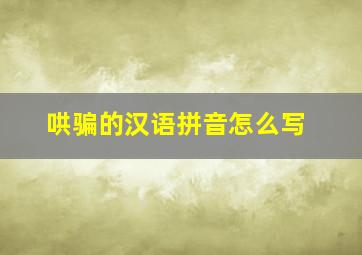 哄骗的汉语拼音怎么写